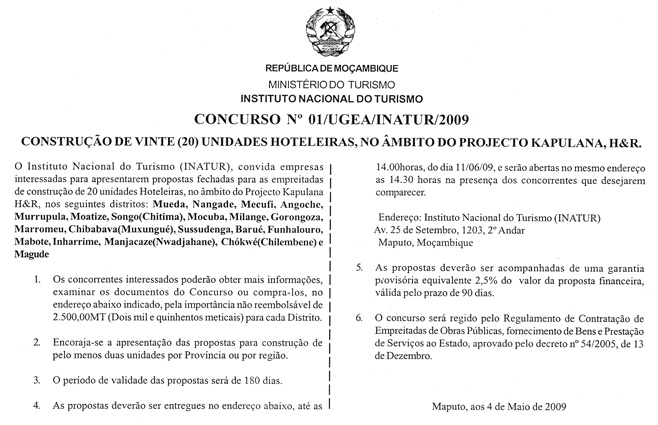 REPÚBLICA DE MOÇAMBIQUE
MINISTÉRIO DO TURISMO
INSTITUTO NACIONAL DO TURISMO

CONCURSO Nº 01/UGEA/INATUR/2009

CONSTRUÇÃO DE VINTE (20) UNIDADES HOTELEIRAS, NO ÂMBITO DO PROJECTO KAPULANA, H&R.

O Instituto Nacional do Turismo (INATUR), convida empresas interessadas para apresentarem propostas fechadas para as empreitadas de construção de 20 unidades Hoteleiras, no âmbito do Projecto Kapulana H&R, nos seguintes distritos: Mueda, Nangade, Mecufi, Angoche, Murrupula, Moatize, Songo(Chitima), Mocuba, Milange, Gorongoza, Marromeu, Chibabava(Muxungué), Sussudenga, Barué, Funhalouro, Mabote, Inharrime, Manjacaze(Nwadjahane), Chókwé(Chilembene) e Magude

1. Os concorrentes interessados poderão obter mais informações, examinar os documentos do Concurso ou compra-los, no endereço abaixo indicado, pela importância não reembolsável de 2.500,00MT (Dois mil e quinhentos meticais) para cada Distrito.

2. Encoraja-se a apresentação das propostas para construção de pelo menos duas unidades por Província ou por região.

3. O período de validade das propostas será de 180 dias.

4. As propostas deverão ser entregues no endereço abaixo, até as 14.00horas, do dia 11/06/09, e serão abertas no mesmo endereço as 14.30 horas na presença dos concorrentes que desejarem comparecer.

Endereço: Instituto Nacional do Turismo (INATUR)
Av. 25 de Setembro, 1203, 2º Andar
Maputo, Moçambique

5. As propostas deverão ser acompanhadas de uma garantia provisória equivalente 2,5% do valor da proposta financeira, válida pelo prazo de 90 dias.

6. O concurso será regido pelo Regulamento de Contratação de Empreitadas de Obras Públicas, fornecimento de Bens e Prestação de Serviços ao Estado, aprovado pelo decreto nº 54/2005, de 13 de Dezembro.

Maputo, aos 4 de Maio de 2009